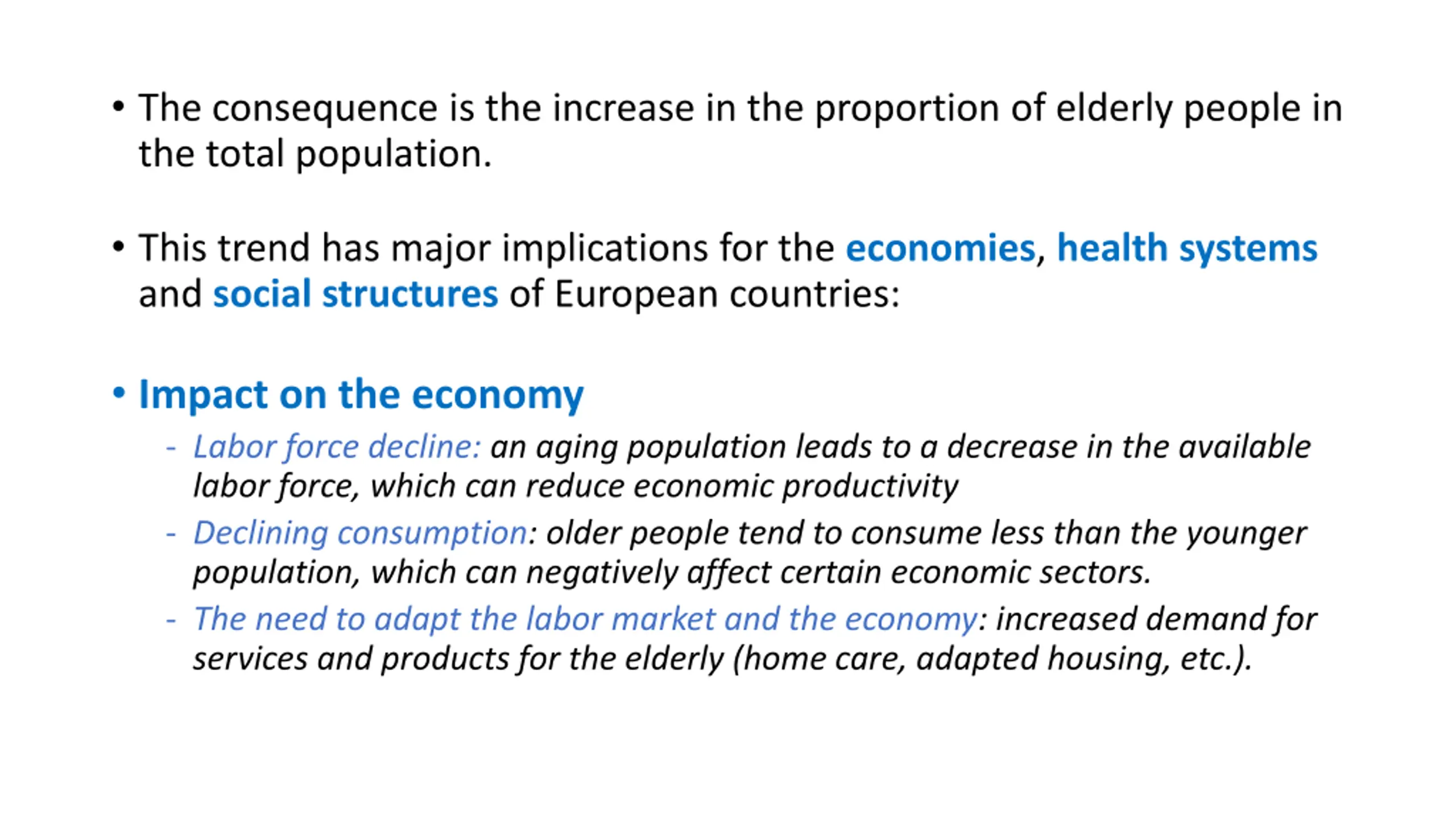 • The consequence is the increase in the proportion of elderly people in the total population.

• This trend has major implications for the economies, health systems and social structures of European countries:

• Impact on the economy
- Labor force decline: an aging population leads to a decrease in the available labor force, which can reduce economic productivity
- Declining consumption: older people tend to consume less than the younger population, which can negatively affect certain economic sectors.
- The need to adapt the labor market and the economy: increased demand for services and products for the elderly (home care, adapted housing, etc.).